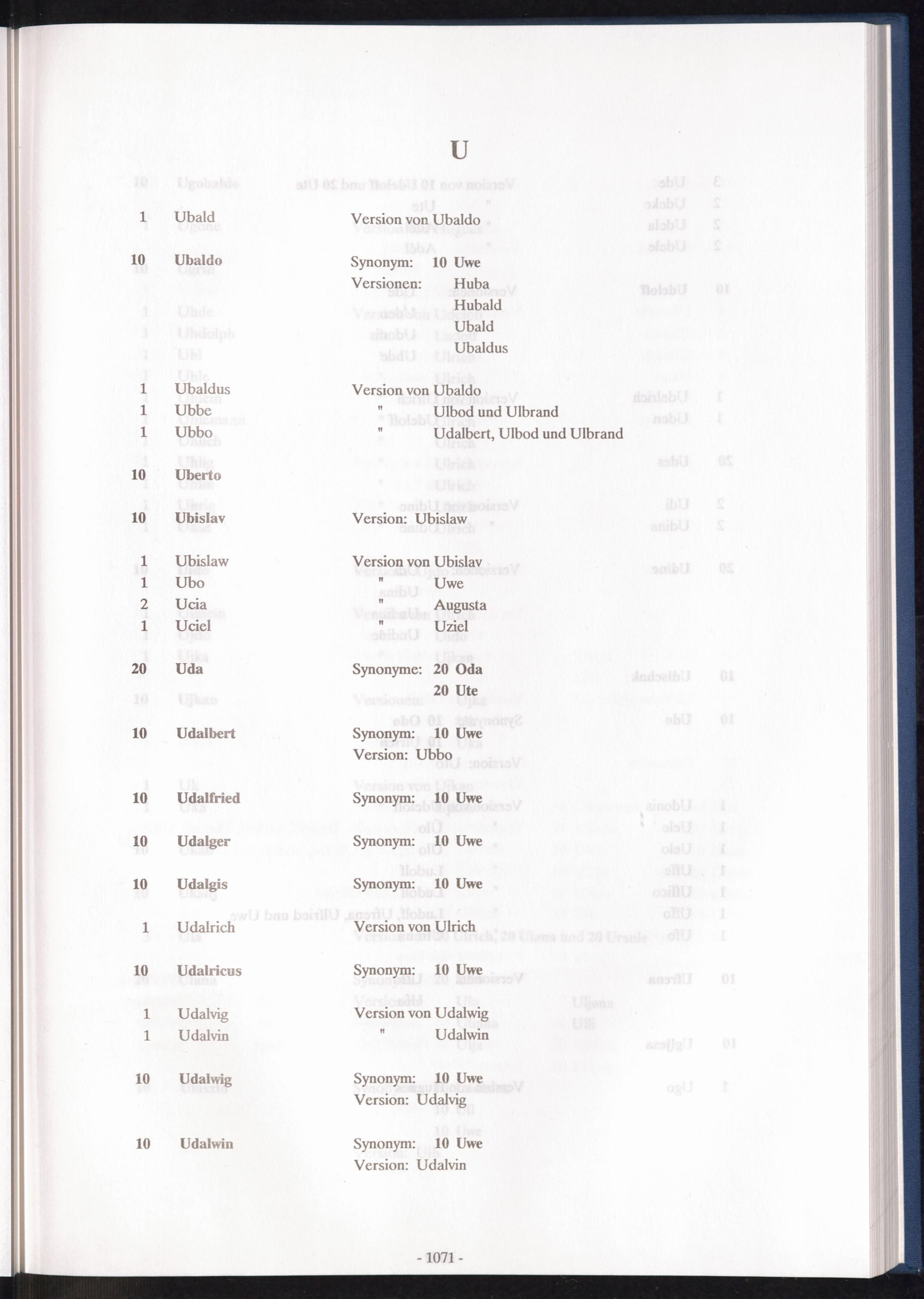 U

1 Ubald Version von Ubaldo

10 Ubaldo Synonym: 10 Uwe
Versionen: Huba
Hubald
Ubald
Ubaldus

1 Ubaldus Version von Ubaldo
1 Ubbe " Ulbod und Ulbrand
1 Ubbo " Udalbert, Ulbod und Ulbrand

10 Uberto

10 Ubislav Version: Ubislaw

1 Ubislaw Version von Ubislav
1 Ubo " Uwe
2 Ucia " Augusta
1 Uciel " Uziel

20 Uda Synonyme: 20 Oda
20 Ute

10 Udalbert Synonym: 10 Uwe
Version: Ubbo

10 Udalfried Synonym: 10 Uwe

10 Udalger Synonym: 10 Uwe

10 Udalgis Synonym: 10 Uwe

1 Udalrich Version von Ulrich

10 Udalricus Synonym: 10 Uwe

1 Udalvig Version von Udalwig
1 Udalvin " Udalwin

10 Udalwig Synonym: 10 Uwe
Version: Udalvig

10 Udalwin Synonym: 10 Uwe
Version: Udalvin

- 1071 -